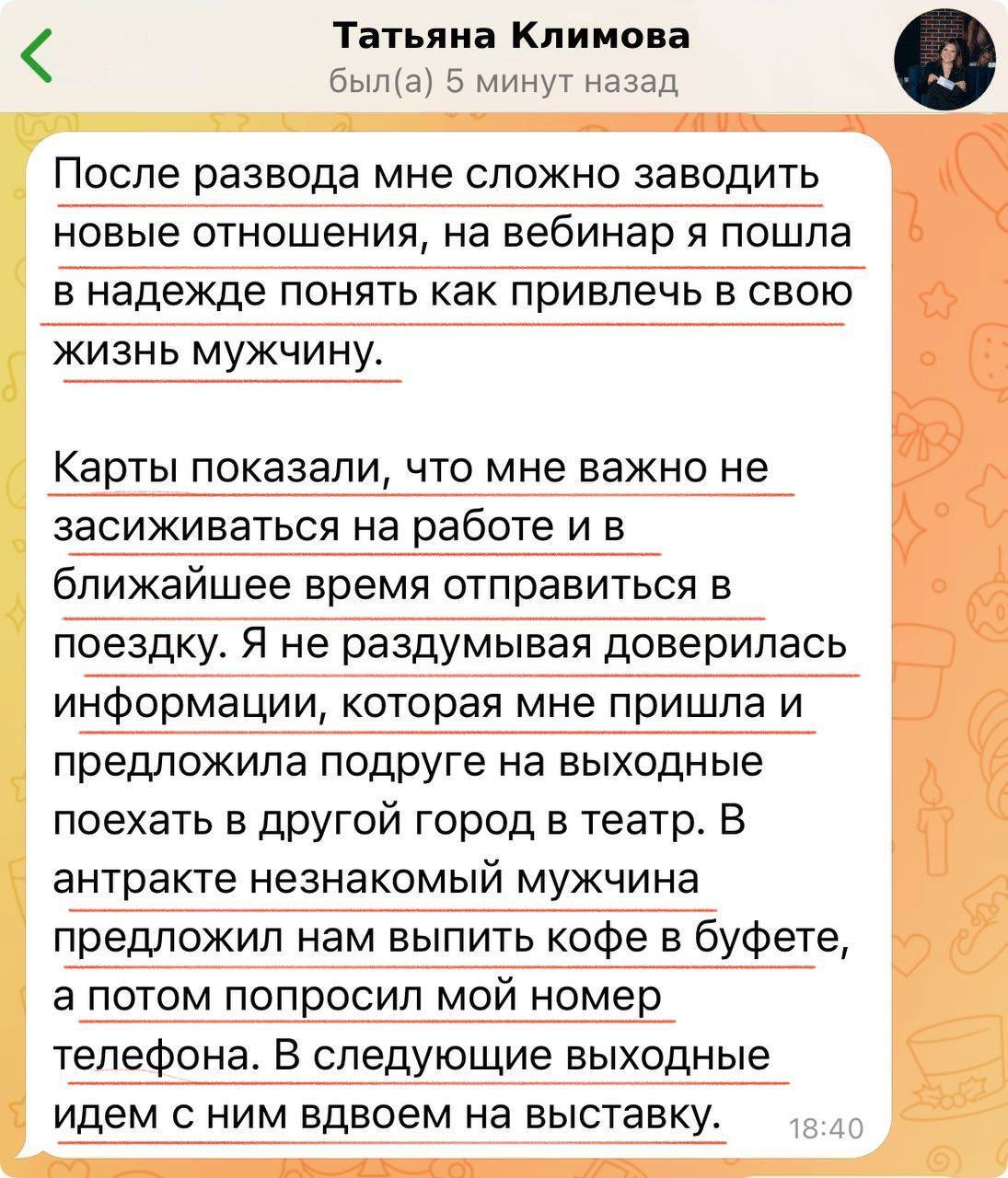 Татьяна Климова
был(а) 5 минут назад

После развода мне сложно заводить новые отношения, на вебинар я пошла в надежде понять как привлечь в свою жизнь мужчину.

Карты показали, что мне важно не засиживаться на работе и в ближайшее время отправиться в поездку. Я не раздумывая доверилась информации, которая мне пришла и предложила подруге на выходные поехать в другой город в театр. В антракте незнакомый мужчина предложил нам выпить кофе в буфете, а потом попросил мой номер телефона. В следующие выходные идем с ним вдвоем на выставку. 18:40